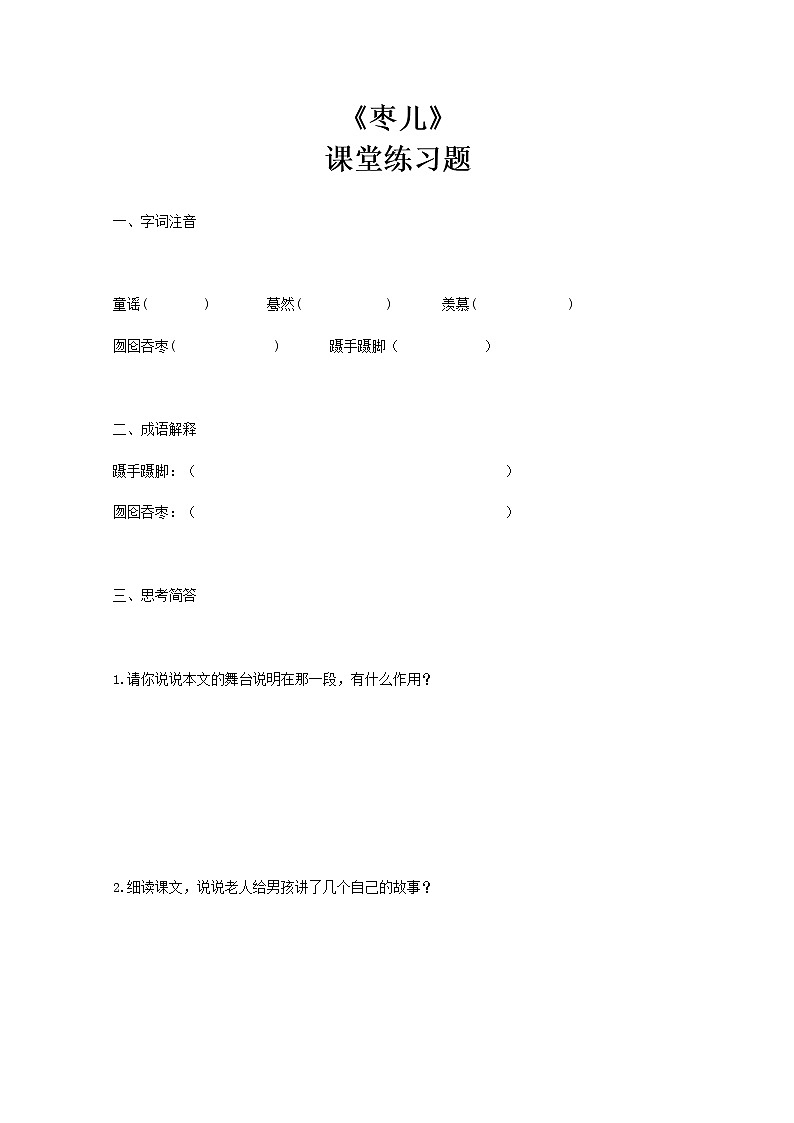 《枣儿》
课堂练习题

一、字词注音

童谣（ ） 蓦然（ ） 羡慕（ ）

囫囵吞枣（ ） 蹑手蹑脚（ ）

二、成语解释

蹑手蹑脚：（ ）

囫囵吞枣：（ ）

三、思考简答

1.请你说说本文的舞台说明在那一段，有什么作用？

2.细读课文，说说老人给男孩讲了几个自己的故事？